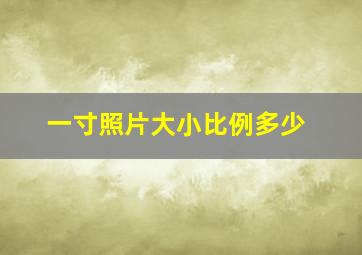 一寸照片大小比例多少